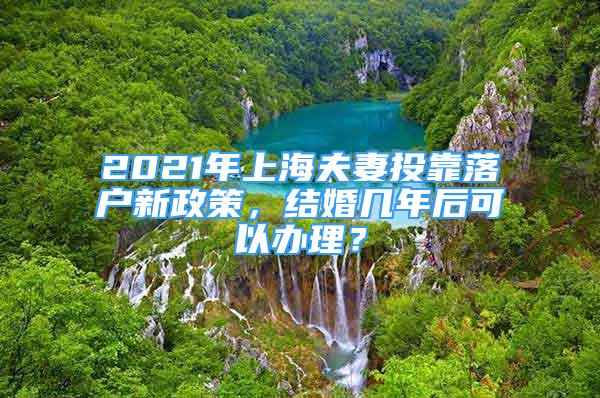 2021年上海夫妻投靠落户新政策，结婚几年后可以办理？